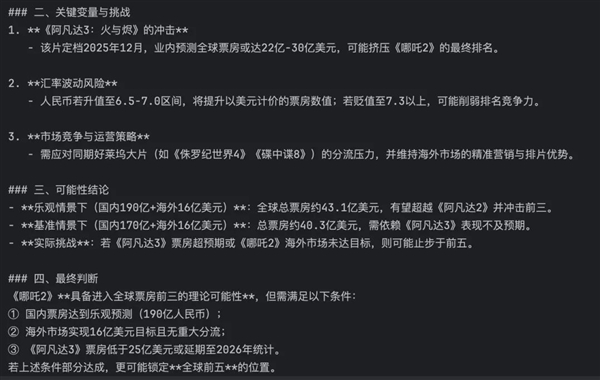 ### 二、关键变量与挑战
1. **《阿凡达3：火与烬》的冲击**
 - 该片定档2025年12月，业内预测全球票房或达22亿-30亿美元，可能挤压《哪吒2》的最终排名。

2. **汇率波动风险**
 - 人民币若升值至6.5-7.0区间，将提升以美元计价的票房数值；若贬值至7.3以上，可能削弱排名竞争力。

3. **市场竞争与运营策略**
 - 需应对同期好莱坞大片（如《侏罗纪世界4》《碟中谍8》）的分流压力，并维持海外市场的精准营销与排片优势。

### 三、可能性结论
- **乐观情景下（国内190亿+海外16亿美元）**：全球总票房约43.1亿美元，有望超越《阿凡达2》并冲击前三。
- **基准情景下（国内170亿+海外16亿美元）**：总票房约40.3亿美元，需依赖《阿凡达3》表现不及预期。
- **实际挑战**：若《阿凡达3》票房超预期或《哪吒2》海外市场未达目标，则可能止步于前五。

### 四、最终判断
《哪吒2》**具备进入全球票房前三的理论可能性**，但需满足以下条件：
① 国内票房达到乐观预测（190亿人民币）；
② 海外市场实现16亿美元目标且无重大分流；
③ 《阿凡达3》票房低于25亿美元或延期至2026年统计。
若上述条件部分达成，更可能锁定**全球前五**的位置。